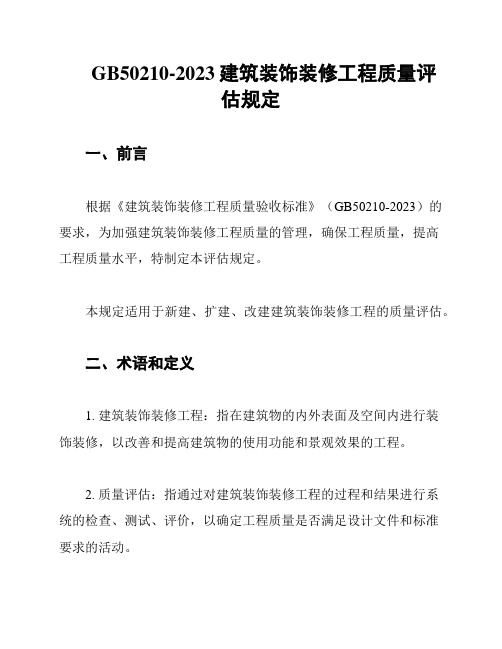 GB50210-2023 建筑装饰装修工程质量评估规定

一、前言

根据《建筑装饰装修工程质量验收标准》（GB50210-2023）的要求，为加强建筑装饰装修工程质量的管理，确保工程质量，提高工程质量水平，特制定本评估规定。

本规定适用于新建、扩建、改建建筑装饰装修工程的质量评估。

二、术语和定义

1. 建筑装饰装修工程：指在建筑物的内外表面及空间内进行装饰装修，以改善和提高建筑物的使用功能和景观效果的工程。

2. 质量评估：指通过对建筑装饰装修工程的过程和结果进行系统的检查、测试、评价，以确定工程质量是否满足设计文件和标准要求的活动。